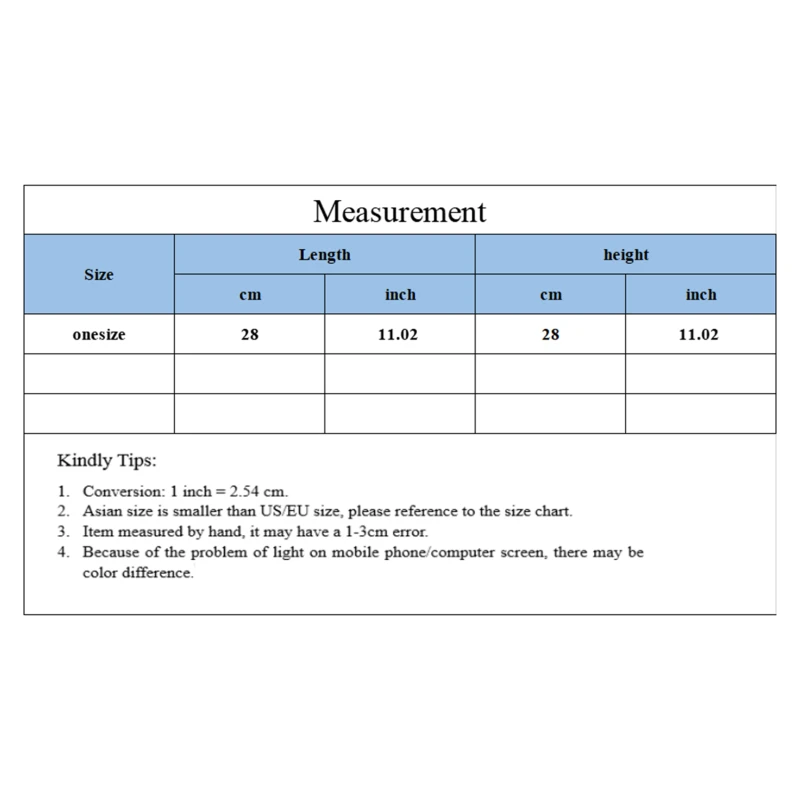 Measurement

| Size | Length | | height | |
|---|---|---|---|---|
| | cm | inch | cm | inch |
| onesize | 28 | 11.02 | 28 | 11.02 |
| | | | | |
| | | | | |

Kindly Tips:

1. Conversion: 1 inch = 2.54 cm.
2. Asian size is smaller than US/EU size, please reference to the size chart.
3. Item measured by hand, it may have a 1-3cm error.
4. Because of the problem of light on mobile phone/computer screen, there may be color difference.